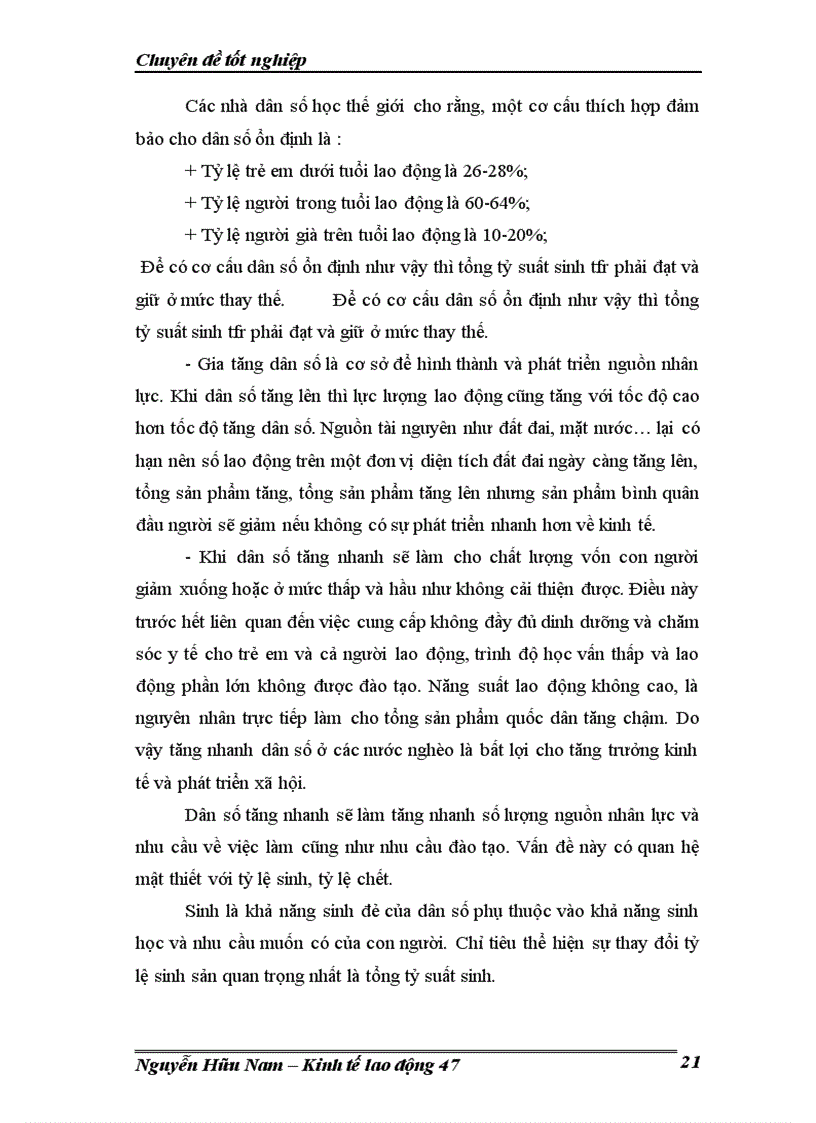 Chuyên đề tốt nghiệp

Các nhà dân số học thế giới cho rằng, một cơ cấu thích hợp đảm bảo cho dân số ổn định là :

+ Tỷ lệ trẻ em dưới tuổi lao động là 26-28%;

+ Tỷ lệ người trong tuổi lao động là 60-64%;

+ Tỷ lệ người già trên tuổi lao động là 10-20%;

Để có cơ cấu dân số ổn định như vậy thì tổng tỷ suất sinh tfr phải đạt và giữ ở mức thay thế. Để có cơ cấu dân số ổn định như vậy thì tổng tỷ suất sinh tfr phải đạt và giữ ở mức thay thế.

- Gia tăng dân số là cơ sở để hình thành và phát triển nguồn nhân lực. Khi dân số tăng lên thì lực lượng lao động cũng tăng với tốc độ cao hơn tốc độ tăng dân số. Nguồn tài nguyên như đất đai, mặt nước… lại có hạn nên số lao động trên một đơn vị diện tích đất đai ngày càng tăng lên, tổng sản phẩm tăng, tổng sản phẩm tăng lên nhưng sản phẩm bình quân đầu người sẽ giảm nếu không có sự phát triển nhanh hơn về kinh tế.

- Khi dân số tăng nhanh sẽ làm cho chất lượng vốn con người giảm xuống hoặc ở mức thấp và hầu như không cải thiện được. Điều này trước hết liên quan đến việc cung cấp không đầy đủ dinh dưỡng và chăm sóc y tế cho trẻ em và cả người lao động, trình độ học vấn thấp và lao động phần lớn không được đào tạo. Năng suất lao động không cao, là nguyên nhân trực tiếp làm cho tổng sản phẩm quốc dân tăng chậm. Do vậy tăng nhanh dân số ở các nước nghèo là bất lợi cho tăng trưởng kinh tế và phát triển xã hội.

Dân số tăng nhanh sẽ làm tăng nhanh số lượng nguồn nhân lực và nhu cầu về việc làm cũng như nhu cầu đào tạo. Vấn đề này có quan hệ mật thiết với tỷ lệ sinh, tỷ lệ chết.

Sinh là khả năng sinh đẻ của dân số phụ thuộc vào khả năng sinh học và nhu cầu muốn có của con người. Chỉ tiêu thể hiện sự thay đổi tỷ lệ sinh sản quan trọng nhất là tổng tỷ suất sinh.

Nguyễn Hữu Nam – Kinh tế lao động 47 21